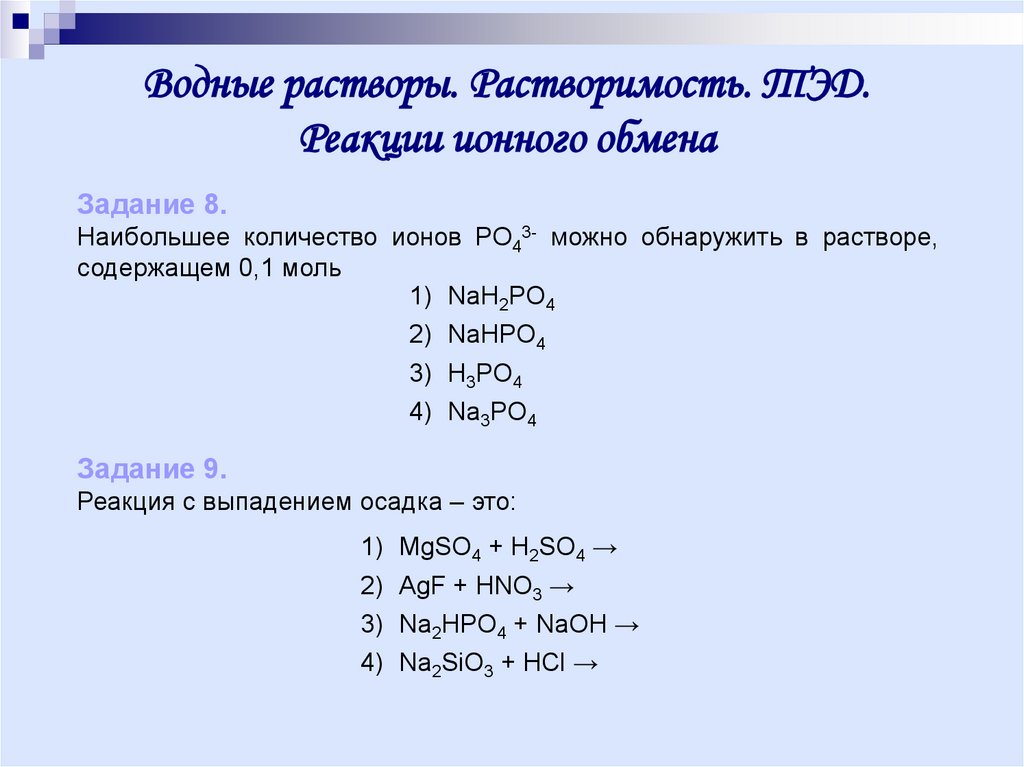 Водные растворы. Растворимость. ТЭД. Реакции ионного обмена

Задание 8.
Наибольшее количество ионов $PO_4^{3-}$ можно обнаружить в растворе, содержащем 0,1 моль

1) $NaH_2PO_4$
2) $NaHPO_4$
3) $H_3PO_4$
4) $Na_3PO_4$

Задание 9.
Реакция с выпадением осадка – это:

1) $MgSO_4 + H_2SO_4 \rightarrow$
2) $AgF + HNO_3 \rightarrow$
3) $Na_2HPO_4 + NaOH \rightarrow$
4) $Na_2SiO_3 + HCl \rightarrow$